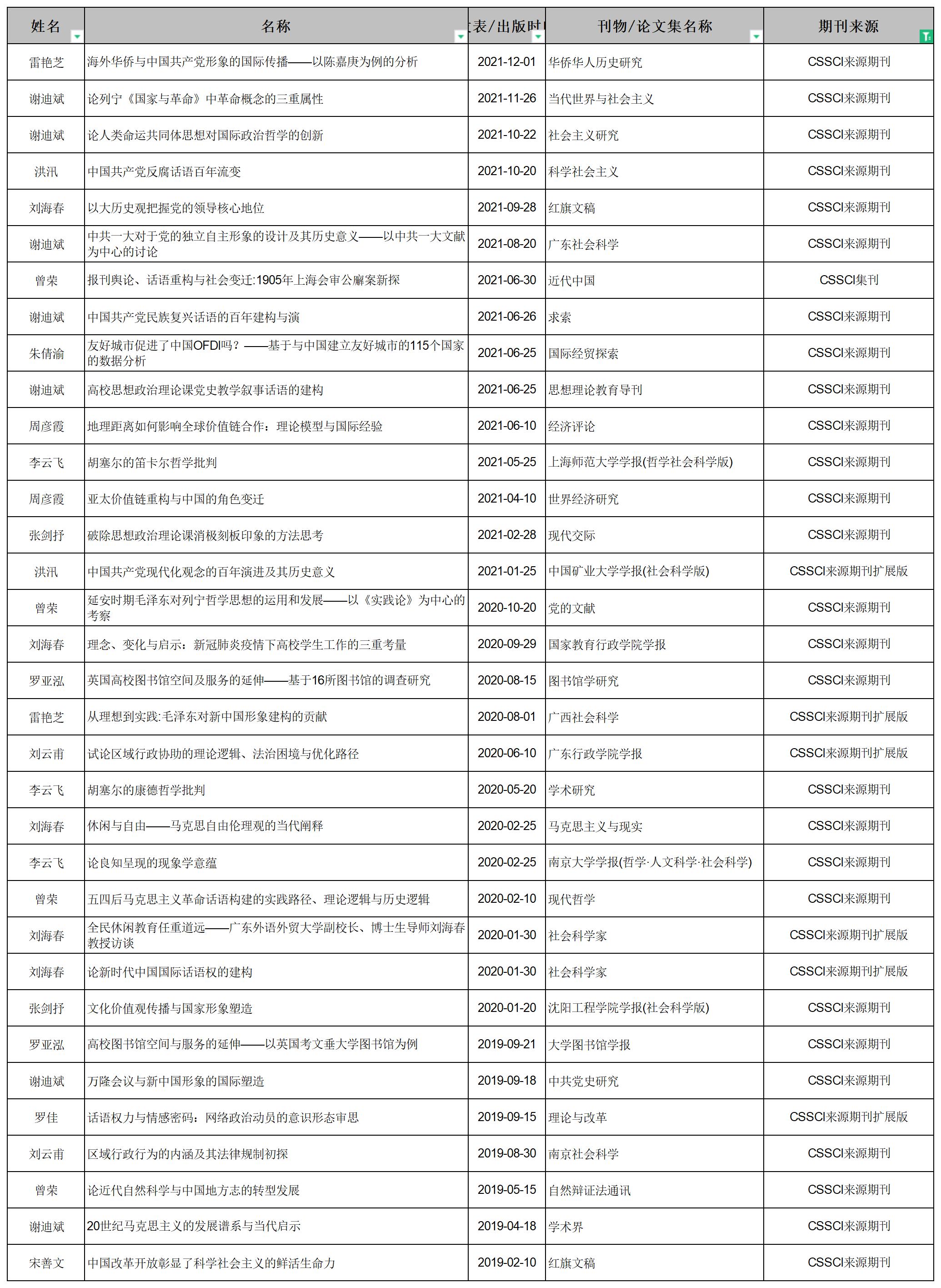 | 姓名 | 名称 | 表/出版时 | 刊物/论文集名称 | 期刊来源 |
|---|---|---|---|---|
| 雷艳芝 | 海外华侨与中国共产党形象的国际传播——以陈嘉庚为例的分析 | 2021-12-01 | 华侨华人历史研究 | CSSCI来源期刊 |
| 谢迪斌 | 论列宁《国家与革命》中革命概念的三重属性 | 2021-11-26 | 当代世界与社会主义 | CSSCI来源期刊 |
| 谢迪斌 | 论人类命运共同体思想对国际政治哲学的创新 | 2021-10-22 | 社会主义研究 | CSSCI来源期刊 |
| 洪汛 | 中国共产党反腐话语百年流变 | 2021-10-20 | 科学社会主义 | CSSCI来源期刊 |
| 刘海春 | 以大历史观把握党的领导核心地位 | 2021-09-28 | 红旗文稿 | CSSCI来源期刊 |
| 谢迪斌 | 中共一大对于党的独立自主形象的设计及其历史意义——以中共一大文献为中心的讨论 | 2021-08-20 | 广东社会科学 | CSSCI来源期刊 |
| 曾荣 | 报刊舆论、话语重构与社会变迁:1905年上海会审公廨案新探 | 2021-06-30 | 近代中国 | CSSCI集刊 |
| 谢迪斌 | 中国共产党民族复兴话语的百年建构与演 | 2021-06-26 | 求索 | CSSCI来源期刊 |
| 朱倩渝 | 友好城市促进了中国OFDI吗?——基于与中国建立友好城市的115个国家的数据分析 | 2021-06-25 | 国际经贸探索 | CSSCI来源期刊 |
| 谢迪斌 | 高校思想政治理论课党史教学叙事话语的建构 | 2021-06-25 | 思想理论教育导刊 | CSSCI来源期刊 |
| 周彦霞 | 地理距离如何影响全球价值链合作：理论模型与国际经验 | 2021-06-10 | 经济评论 | CSSCI来源期刊 |
| 李云飞 | 胡塞尔的笛卡尔哲学批判 | 2021-05-25 | 上海师范大学学报(哲学社会科学版) | CSSCI来源期刊 |
| 周彦霞 | 亚太价值链重构与中国的角色变迁 | 2021-04-10 | 世界经济研究 | CSSCI来源期刊 |
| 张剑抒 | 破除思想政治理论课消极刻板印象的方法思考 | 2021-02-28 | 现代交际 | CSSCI来源期刊 |
| 洪汛 | 中国共产党现代化观念的百年演进及其历史意义 | 2021-01-25 | 中国矿业大学学报(社会科学版) | CSSCI来源期刊扩展版 |
| 曾荣 | 延安时期毛泽东对列宁哲学思想的运用和发展——以《实践论》为中心的考察 | 2020-10-20 | 党的文献 | CSSCI来源期刊 |
| 刘海春 | 理念、变化与启示：新冠肺炎疫情下高校学生工作的三重考量 | 2020-09-29 | 国家教育行政学院学报 | CSSCI来源期刊 |
| 罗亚泓 | 英国高校图书馆空间及服务的延伸——基于16所图书馆的调查研究 | 2020-08-15 | 图书馆学研究 | CSSCI来源期刊 |
| 雷艳芝 | 从理想到实践:毛泽东对新中国形象建构的贡献 | 2020-08-01 | 广西社会科学 | CSSCI来源期刊扩展版 |
| 刘云甫 | 试论区域行政协助的理论逻辑、法治困境与优化路径 | 2020-06-10 | 广东行政学院学报 | CSSCI来源期刊扩展版 |
| 李云飞 | 胡塞尔的康德哲学批判 | 2020-05-20 | 学术研究 | CSSCI来源期刊 |
| 刘海春 | 休闲与自由——马克思自由伦理观的当代阐释 | 2020-02-25 | 马克思主义与现实 | CSSCI来源期刊 |
| 李云飞 | 论良知呈现的现象学意蕴 | 2020-02-25 | 南京大学学报(哲学·人文科学·社会科学) | CSSCI来源期刊 |
| 曾荣 | 五四后马克思主义革命话语构建的实践路径、理论逻辑与历史逻辑 | 2020-02-10 | 现代哲学 | CSSCI来源期刊 |
| 刘海春 | 全民休闲教育任重道远——广东外语外贸大学副校长、博士生导师刘海春教授访谈 | 2020-01-30 | 社会科学家 | CSSCI来源期刊扩展版 |
| 刘海春 | 论新时代中国国际话语权的建构 | 2020-01-30 | 社会科学家 | CSSCI来源期刊扩展版 |
| 张剑抒 | 文化价值观传播与国家形象塑造 | 2020-01-20 | 沈阳工程学院学报(社会科学版) | CSSCI来源期刊 |
| 罗亚泓 | 高校图书馆空间与服务的延伸——以英国考文垂大学图书馆为例 | 2019-09-21 | 大学图书馆学报 | CSSCI来源期刊 |
| 谢迪斌 | 万隆会议与新中国形象的国际塑造 | 2019-09-18 | 中共党史研究 | CSSCI来源期刊 |
| 罗佳 | 话语权力与情感密码：网络政治动员的意识形态审思 | 2019-09-15 | 理论与改革 | CSSCI来源期刊扩展版 |
| 刘云甫 | 区域行政行为的内涵及其法律规制初探 | 2019-08-30 | 南京社会科学 | CSSCI来源期刊 |
| 曾荣 | 论近代自然科学与中国地方志的转型发展 | 2019-05-15 | 自然辩证法通讯 | CSSCI来源期刊 |
| 谢迪斌 | 20世纪马克思主义的发展谱系与当代启示 | 2019-04-18 | 学术界 | CSSCI来源期刊 |
| 宋善文 | 中国改革开放彰显了科学社会主义的鲜活生命力 | 2019-02-10 | 红旗文稿 | CSSCI来源期刊 |